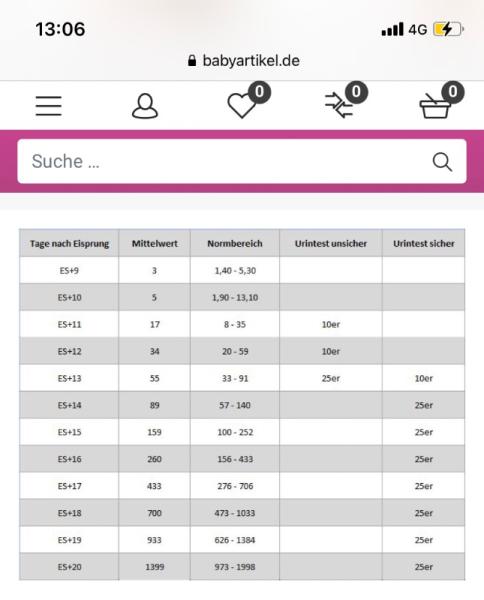 13:06

4G

babyartikel.de

0

0

0

Suche ...

| Tage nach Eisprung | Mittelwert | Normbereich | Urintest unsicher | Urintest sicher |
|---|---|---|---|---|
| ES+9 | 3 | 1,40 - 5,30 | | |
| ES+10 | 5 | 1,90 - 13,10 | | |
| ES+11 | 17 | 8 - 35 | 10er | |
| ES+12 | 34 | 20 - 59 | 10er | |
| ES+13 | 55 | 33 - 91 | 25er | 10er |
| ES+14 | 89 | 57 - 140 | | 25er |
| ES+15 | 159 | 100 - 252 | | 25er |
| ES+16 | 260 | 156 - 433 | | 25er |
| ES+17 | 433 | 276 - 706 | | 25er |
| ES+18 | 700 | 473 - 1033 | | 25er |
| ES+19 | 933 | 626 - 1384 | | 25er |
| ES+20 | 1399 | 973 - 1998 | | 25er |